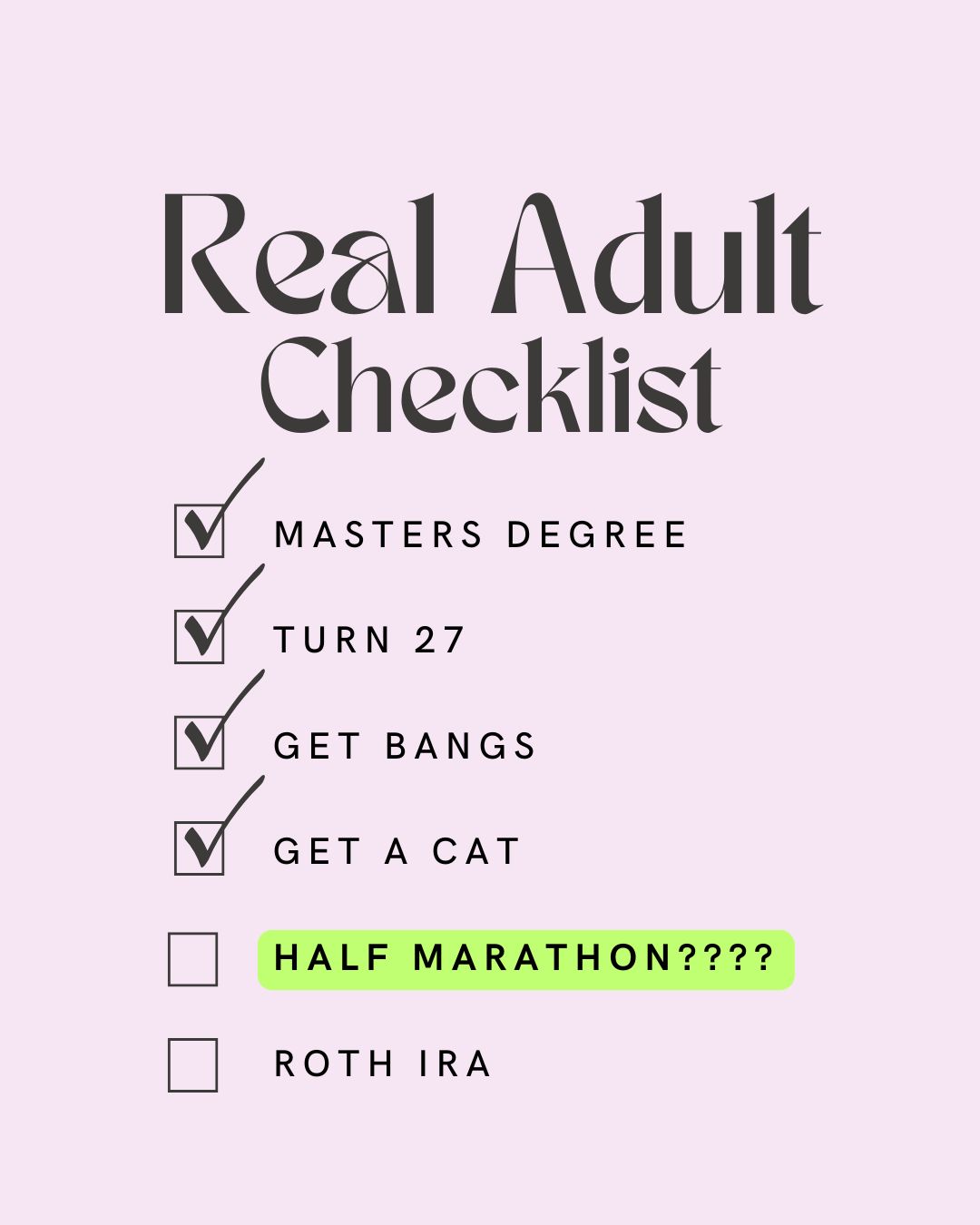 Real Adult Checklist

☑ MASTERS DEGREE
☑ TURN 27
☑ GET BANGS
☑ GET A CAT
☐ HALF MARATHON????
☐ ROTH IRA